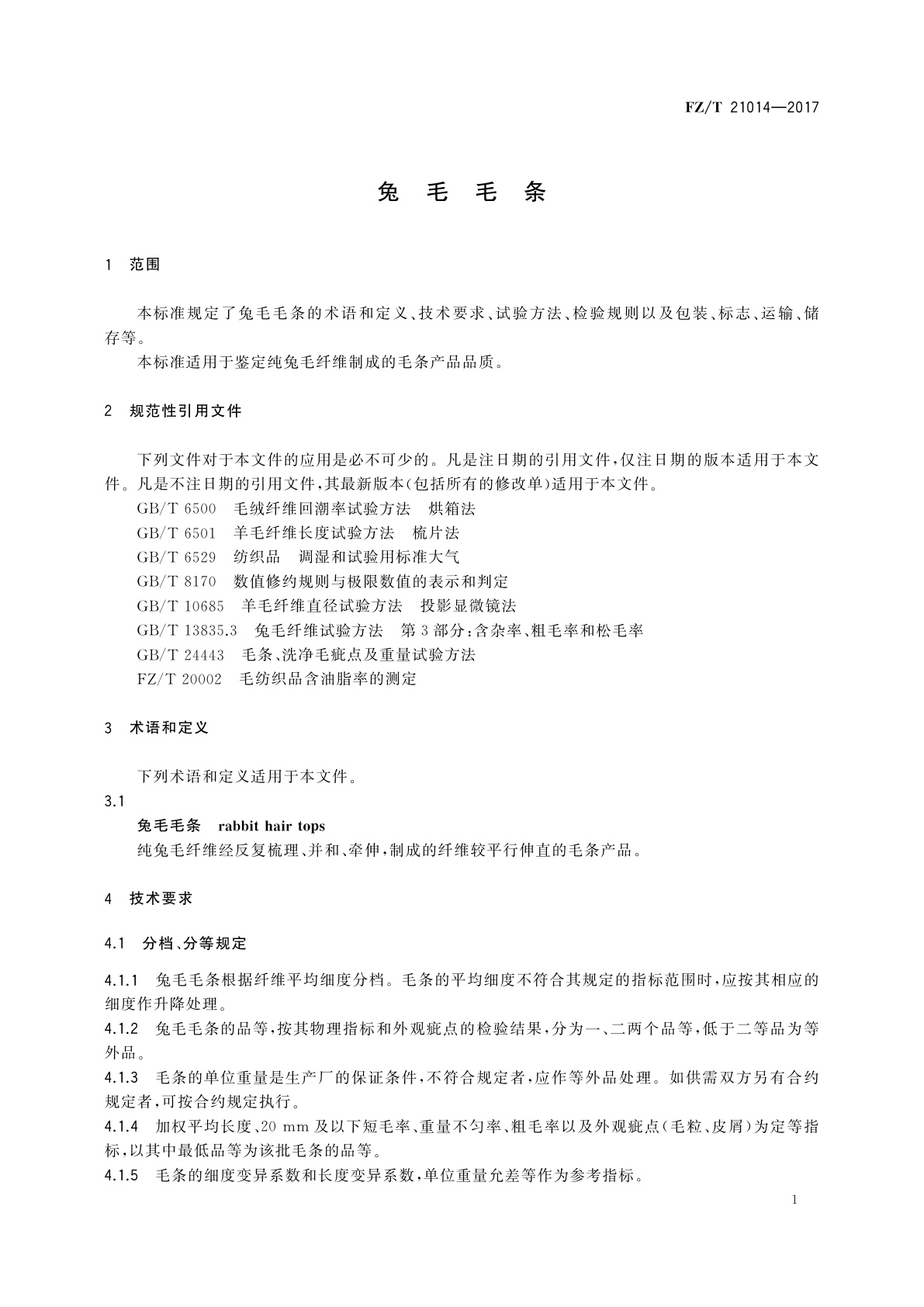 FZ/T 21014—2017

兔 毛 毛 条

1 范围

本标准规定了兔毛毛条的术语和定义、技术要求、试验方法、检验规则以及包装、标志、运输、储存等。

本标准适用于鉴定纯兔毛纤维制成的毛条产品品质。

2 规范性引用文件

下列文件对于本文件的应用是必不可少的。凡是注日期的引用文件,仅注日期的版本适用于本文件。凡是不注日期的引用文件,其最新版本(包括所有的修改单)适用于本文件。

GB/T 6500 毛绒纤维回潮率试验方法 烘箱法

GB/T 6501 羊毛纤维长度试验方法 梳片法

GB/T 6529 纺织品 调湿和试验用标准大气

GB/T 8170 数值修约规则与极限数值的表示和判定

GB/T 10685 羊毛纤维直径试验方法 投影显微镜法

GB/T 13835.3 兔毛纤维试验方法 第3部分:含杂率、粗毛率和松毛率

GB/T 24443 毛条、洗净毛疵点及重量试验方法

FZ/T 20002 毛纺织品含油脂率的测定

3 术语和定义

下列术语和定义适用于本文件。

3.1

兔毛毛条 rabbit hair tops

纯兔毛纤维经反复梳理、并和、牵伸,制成的纤维较平行伸直的毛条产品。

4 技术要求

4.1 分档、分等规定

4.1.1 兔毛毛条根据纤维平均细度分档。毛条的平均细度不符合其规定的指标范围时,应按其相应的细度作升降处理。

4.1.2 兔毛毛条的品等,按其物理指标和外观疵点的检验结果,分为一、二两个品等,低于二等品为等外品。

4.1.3 毛条的单位重量是生产厂的保证条件,不符合规定者,应作等外品处理。如供需双方另有合约规定者,可按合约规定执行。

4.1.4 加权平均长度、20 mm 及以下短毛率、重量不匀率、粗毛率以及外观疵点(毛粒、皮屑)为定等指标,以其中最低品等为该批毛条的品等。

4.1.5 毛条的细度变异系数和长度变异系数,单位重量允差等作为参考指标。

1